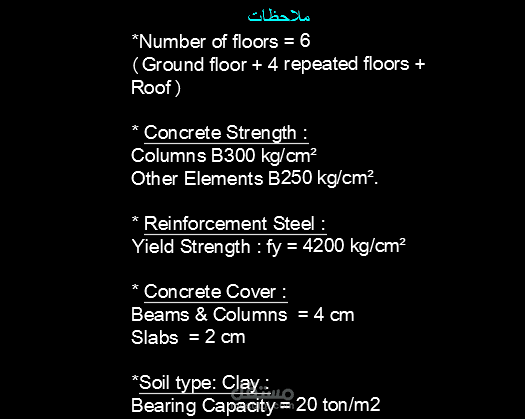 ملاحظات

*Number of floors = 6
( Ground floor + 4 repeated floors + Roof )

* Concrete Strength :
Columns B300 kg/cm²
Other Elements B250 kg/cm².

* Reinforcement Steel :
Yield Strength : fy = 4200 kg/cm²

* Concrete Cover :
Beams & Columns = 4 cm
Slabs = 2 cm

*Soil type: Clay :
Bearing Capacity = 20 ton/m2

مستقل